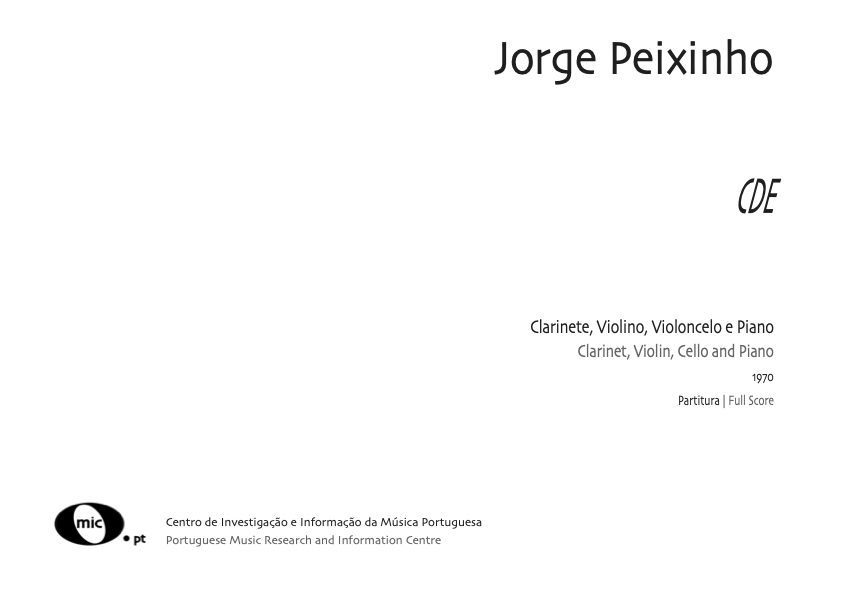 Jorge Peixinho

CDE

Clarinete, Violino, Violoncelo e Piano
Clarinet, Violin, Cello and Piano
1970
Partitura | Full Score

mic.pt

Centro de Investigação e Informação da Música Portuguesa
Portuguese Music Research and Information Centre